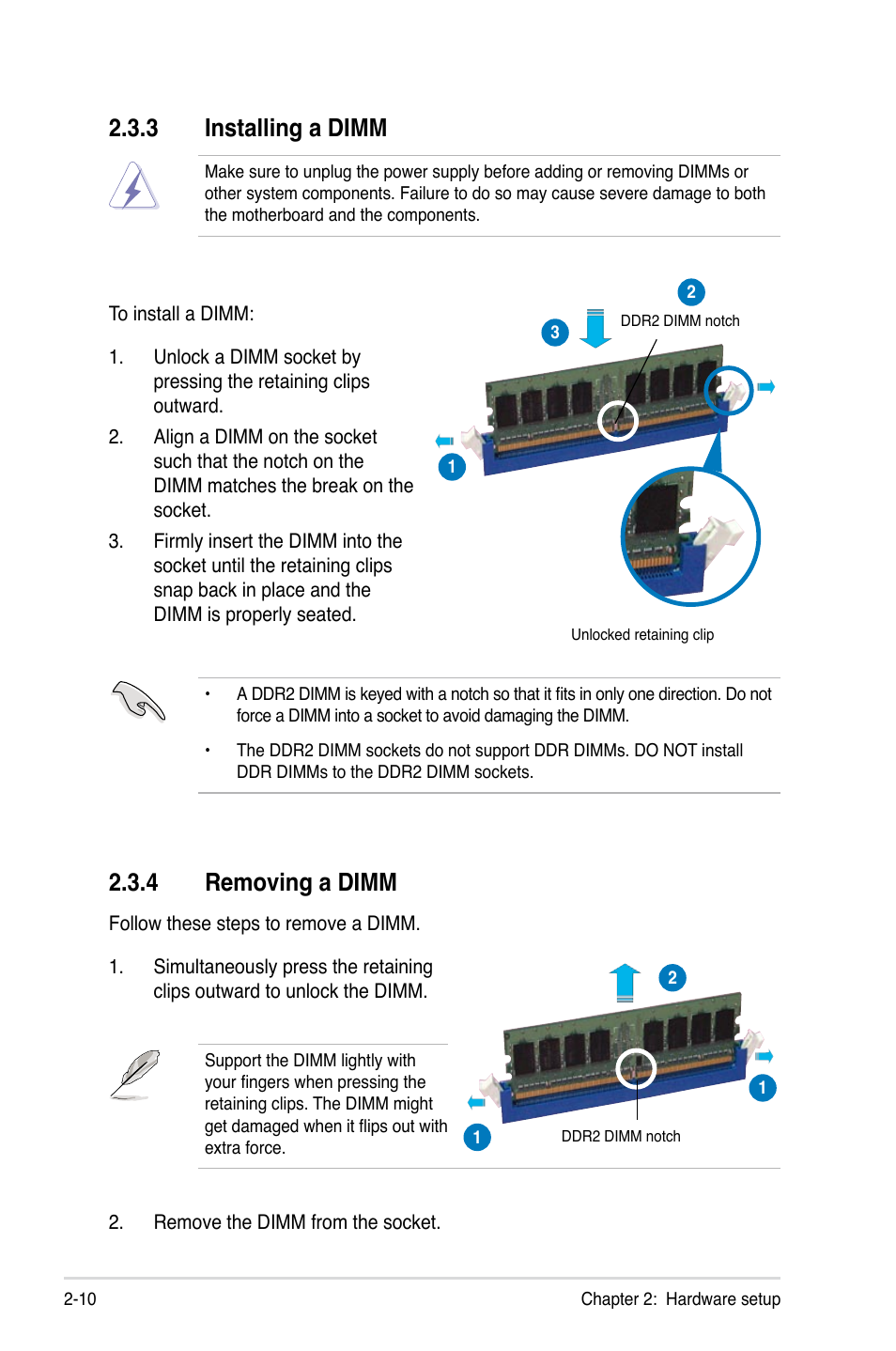 2.3.3 Installing a DIMM

Make sure to unplug the power supply before adding or removing DIMMs or other system components. Failure to do so may cause severe damage to both the motherboard and the components.

To install a DIMM:

1. Unlock a DIMM socket by pressing the retaining clips outward.
2. Align a DIMM on the socket such that the notch on the DIMM matches the break on the socket.
3. Firmly insert the DIMM into the socket until the retaining clips snap back in place and the DIMM is properly seated.

2
3
DDR2 DIMM notch
1
Unlocked retaining clip

• A DDR2 DIMM is keyed with a notch so that it fits in only one direction. Do not force a DIMM into a socket to avoid damaging the DIMM.

• The DDR2 DIMM sockets do not support DDR DIMMs. DO NOT install DDR DIMMs to the DDR2 DIMM sockets.

2.3.4 Removing a DIMM

Follow these steps to remove a DIMM.

1. Simultaneously press the retaining clips outward to unlock the DIMM.

Support the DIMM lightly with your fingers when pressing the retaining clips. The DIMM might get damaged when it flips out with extra force.

2
1
1
DDR2 DIMM notch

2. Remove the DIMM from the socket.

2-10
Chapter 2: Hardware setup